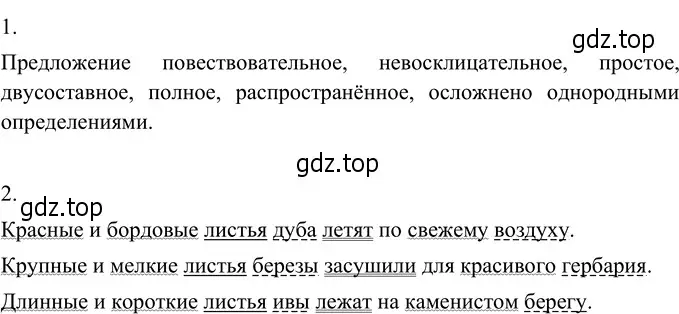 1.

gdz.top

Предложение повествовательное, невосклицательное, простое, двусоставное, полное, распространённое, осложнено однородными определениями.

gdz.top

2.

gdz.top

Красные и бордовые листья дуба летят по свежему воздуху.

Крупные и мелкие листья березы засушили для красивого гербария.

Длинные и короткие листья ивы лежат на каменистом берегу.